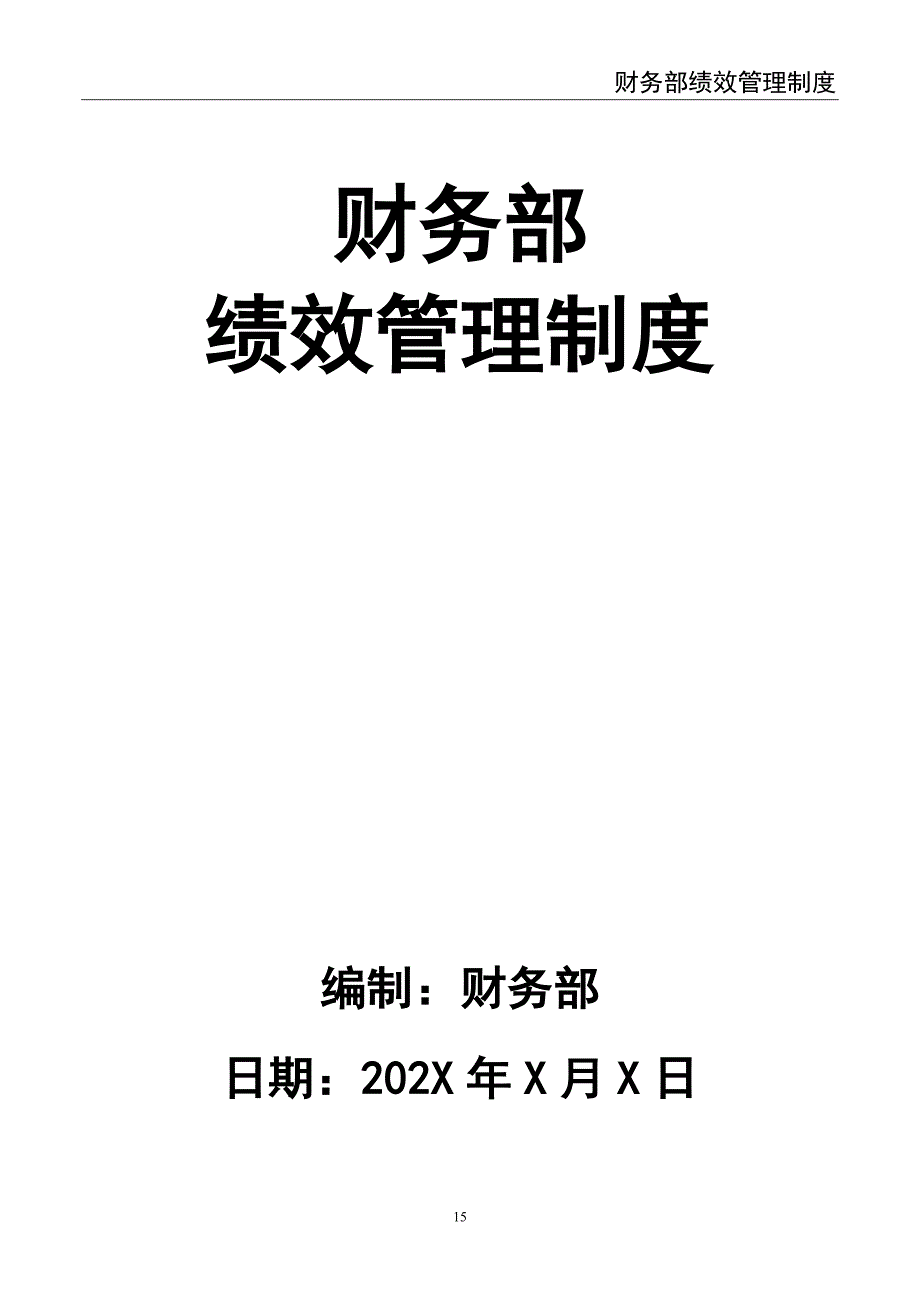 财务部绩效管理制度

财务部
绩效管理制度

编制：财务部

日期：202X 年 X 月 X 日

15